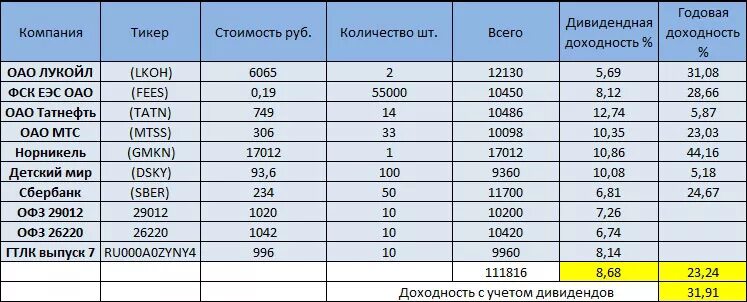 | Компания | Тикер | Стоимость руб. | Количество шт. | Всего | Дивидендная доходность % | Годовая доходность % |
|---|---|---|---|---|---|---|
| ОАО ЛУКОЙЛ | (LKOH) | 6065 | 2 | 12130 | 5,69 | 31,08 |
| ФСК ЕЭС ОАО | (FEES) | 0,19 | 55000 | 10450 | 8,12 | 28,66 |
| ОАО Татнефть | (TATN) | 749 | 14 | 10486 | 12,74 | 5,87 |
| ОАО МТС | (MTSS) | 306 | 33 | 10098 | 10,35 | 23,03 |
| Норникель | (GMKN) | 17012 | 1 | 17012 | 10,86 | 44,16 |
| Детский мир | (DSKY) | 93,6 | 100 | 9360 | 10,08 | 5,18 |
| Сбербанк | (SBER) | 234 | 50 | 11700 | 6,81 | 24,67 |
| ОФЗ 29012 | 29012 | 1020 | 10 | 10200 | 7,26 | |
| ОФЗ 26220 | 26220 | 1042 | 10 | 10420 | 6,74 | |
| ГТЛК выпуск 7 | RU000A0ZYNY4 | 996 | 10 | 9960 | 8,14 | |
| | | | | 111816 | 8,68 | 23,24 |
| | | | Доходность с учетом дивидендов | | | 31,91 |